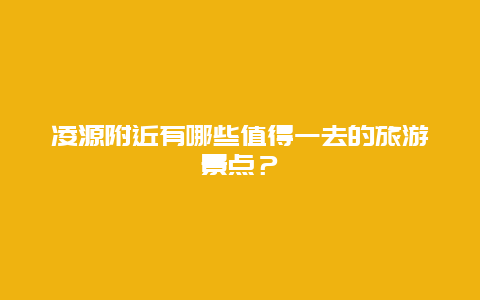 凌源附近有哪些值得一去的旅游景点？